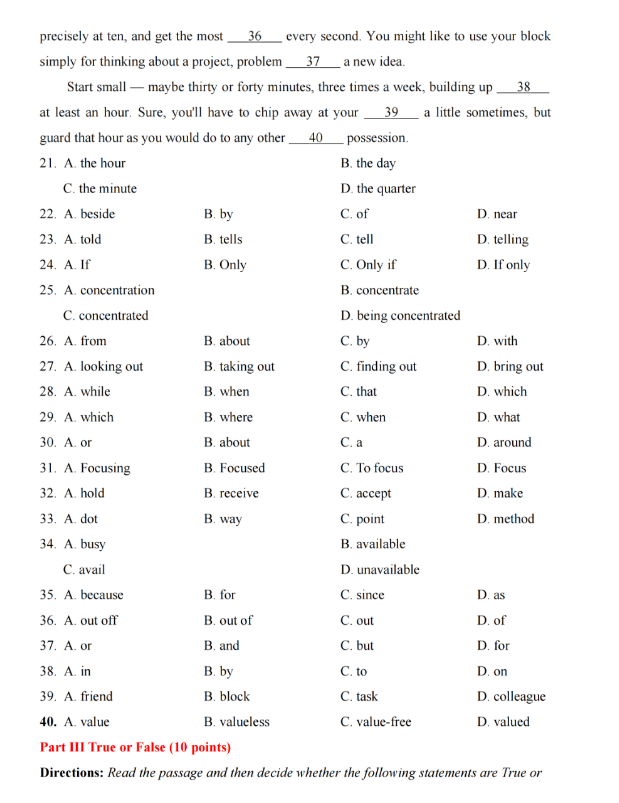 precisely at ten, and get the most ___36___ every second. You might like to use your block simply for thinking about a project, problem ___37___ a new idea.

Start small — maybe thirty or forty minutes, three times a week, building up ___38___ at least an hour. Sure, you'll have to chip away at your ___39___ a little sometimes, but guard that hour as you would do to any other ___40___ possession.

21. A. the hour B. the day
C. the minute D. the quarter
22. A. beside B. by C. of D. near
23. A. told B. tells C. tell D. telling
24. A. If B. Only C. Only if D. If only
25. A. concentration B. concentrate
C. concentrated D. being concentrated
26. A. from B. about C. by D. with
27. A. looking out B. taking out C. finding out D. bring out
28. A. while B. when C. that D. which
29. A. which B. where C. when D. what
30. A. or B. about C. a D. around
31. A. Focusing B. Focused C. To focus D. Focus
32. A. hold B. receive C. accept D. make
33. A. dot B. way C. point D. method
34. A. busy B. available
C. avail D. unavailable
35. A. because B. for C. since D. as
36. A. out off B. out of C. out D. of
37. A. or B. and C. but D. for
38. A. in B. by C. to D. on
39. A. friend B. block C. task D. colleague
40. A. value B. valueless C. value-free D. valued

Part III True or False (10 points)

Directions: Read the passage and then decide whether the following statements are True or